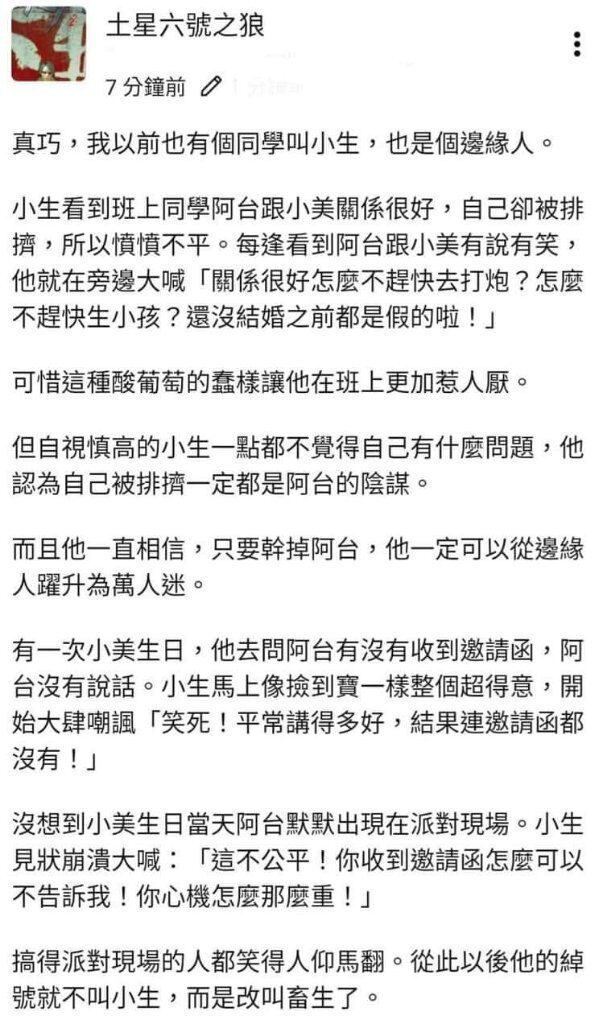 土星六號之狼

7 分鐘前

真巧，我以前也有個同學叫小生，也是個邊緣人。

小生看到班上同學阿台跟小美關係很好，自己卻被排擠，所以憤憤不平。每逢看到阿台跟小美有說有笑，他就在旁邊大喊「關係很好怎麼不趕快去打炮？怎麼不趕快生小孩？還沒結婚之前都是假的啦！」

可惜這種酸葡萄的蠢樣讓他在班上更加惹人厭。

但自視慎高的小生一點都不覺得自己有什麼問題，他認為自己被排擠一定都是阿台的陰謀。

而且他一直相信，只要幹掉阿台，他一定可以從邊緣人躍升為萬人迷。

有一次小美生日，他去問阿台有沒有收到邀請函，阿台沒有說話。小生馬上像撿到寶一樣整個超得意，開始大肆嘲諷「笑死！平常講得多好，結果連邀請函都沒有！」

沒想到小美生日當天阿台默默出現在派對現場。小生見狀崩潰大喊：「這不公平！你收到邀請函怎麼可以不告訴我！你心機怎麼那麼重！」

搞得派對現場的人都笑得人仰馬翻。從此以後他的綽號就不叫小生，而是改叫畜生了。